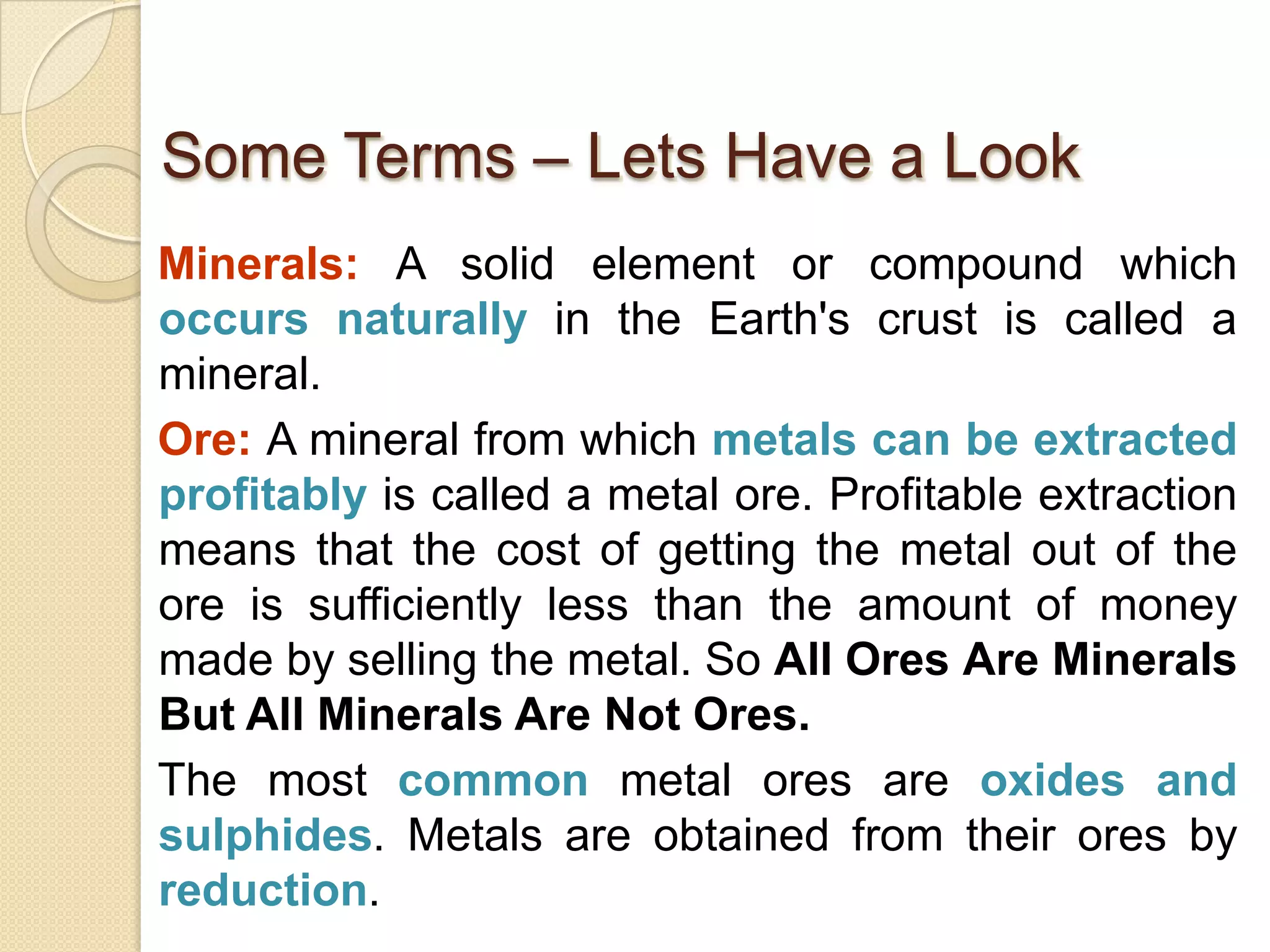 Some Terms – Lets Have a Look

Minerals: A solid element or compound which occurs naturally in the Earth's crust is called a mineral.

Ore: A mineral from which metals can be extracted profitably is called a metal ore. Profitable extraction means that the cost of getting the metal out of the ore is sufficiently less than the amount of money made by selling the metal. So All Ores Are Minerals But All Minerals Are Not Ores.

The most common metal ores are oxides and sulphides. Metals are obtained from their ores by reduction.